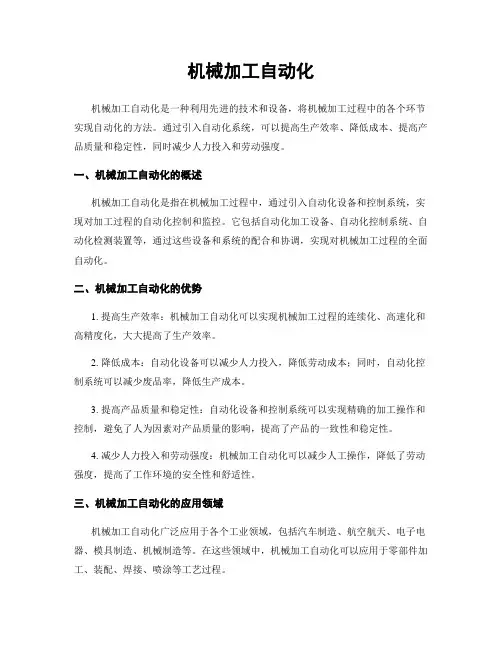 机械加工自动化

机械加工自动化是一种利用先进的技术和设备，将机械加工过程中的各个环节实现自动化的方法。通过引入自动化系统，可以提高生产效率、降低成本、提高产品质量和稳定性，同时减少人力投入和劳动强度。

一、机械加工自动化的概述

机械加工自动化是指在机械加工过程中，通过引入自动化设备和控制系统，实现对加工过程的自动化控制和监控。它包括自动化加工设备、自动化控制系统、自动化检测装置等，通过这些设备和系统的配合和协调，实现对机械加工过程的全面自动化。

二、机械加工自动化的优势

1. 提高生产效率：机械加工自动化可以实现机械加工过程的连续化、高速化和高精度化，大大提高了生产效率。

2. 降低成本：自动化设备可以减少人力投入，降低劳动成本；同时，自动化控制系统可以减少废品率，降低生产成本。

3. 提高产品质量和稳定性：自动化设备和控制系统可以实现精确的加工操作和控制，避免了人为因素对产品质量的影响，提高了产品的一致性和稳定性。

4. 减少人力投入和劳动强度：机械加工自动化可以减少人工操作，降低了劳动强度，提高了工作环境的安全性和舒适性。

三、机械加工自动化的应用领域

机械加工自动化广泛应用于各个工业领域，包括汽车制造、航空航天、电子电器、模具制造、机械制造等。在这些领域中，机械加工自动化可以应用于零部件加工、装配、焊接、喷涂等工艺过程。